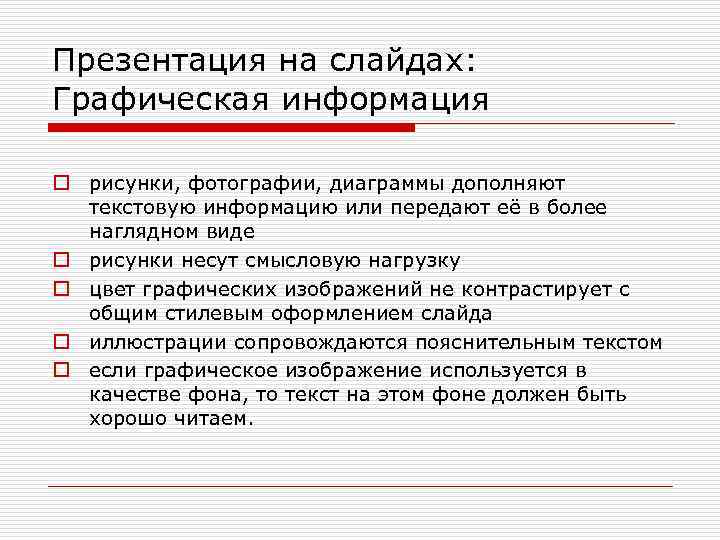 Презентация на слайдах: Графическая информация

рисунки, фотографии, диаграммы дополняют текстовую информацию или передают её в более наглядном виде

рисунки несут смысловую нагрузку

цвет графических изображений не контрастирует с общим стилевым оформлением слайда

иллюстрации сопровождаются пояснительным текстом

если графическое изображение используется в качестве фона, то текст на этом фоне должен быть хорошо читаем.